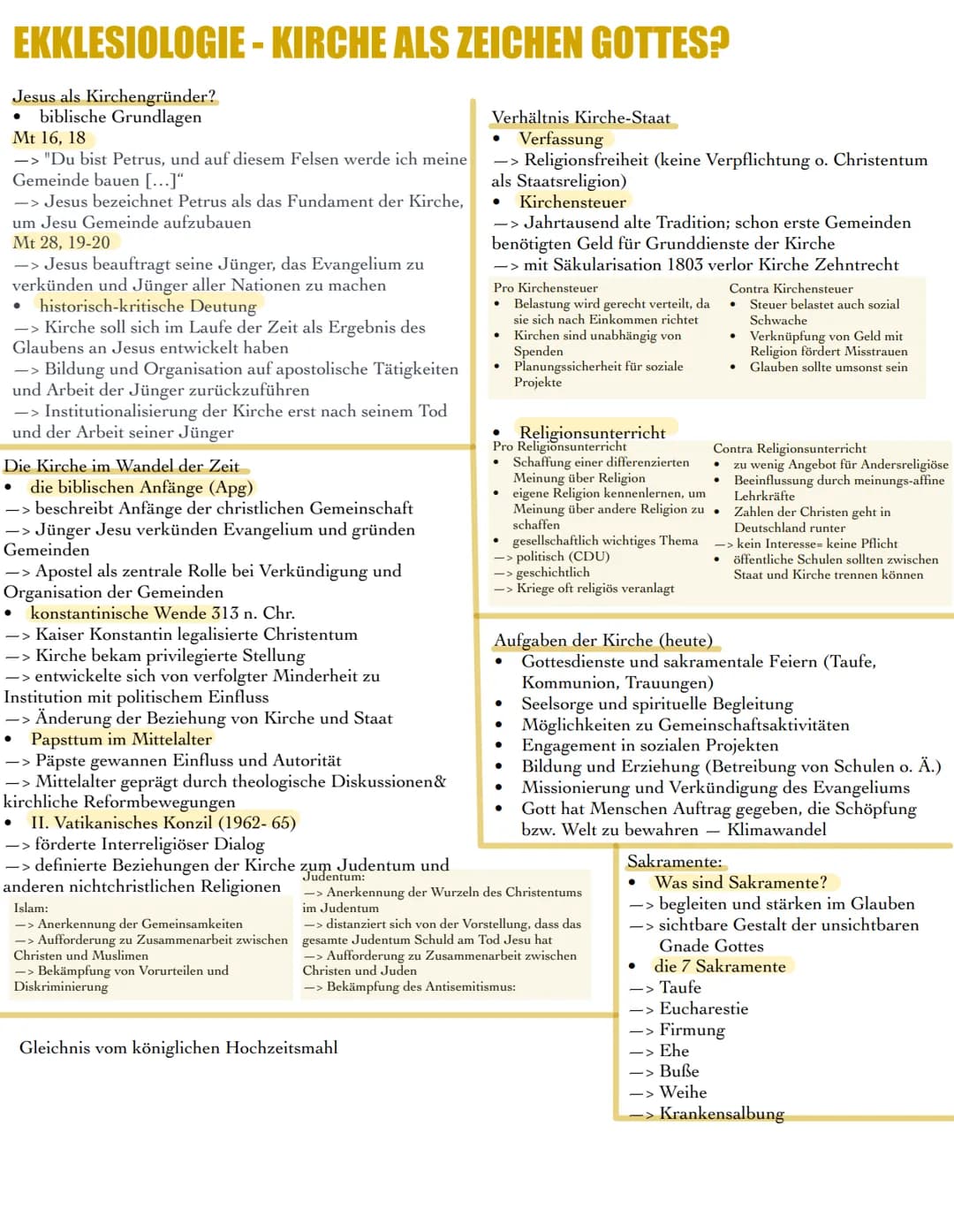 EKKLESIOLOGIE - KIRCHE ALS ZEICHEN GOTTES?

Jesus als Kirchengründer?
• biblische Grundlagen
Mt 16, 18
—> "Du bist Petrus, und auf diesem Felsen werde ich meine Gemeinde bauen [...]"
—> Jesus bezeichnet Petrus als das Fundament der Kirche, um Jesu Gemeinde aufzubauen
Mt 28, 19-20
—> Jesus beauftragt seine Jünger, das Evangelium zu verkünden und Jünger aller Nationen zu machen
• historisch-kritische Deutung
—> Kirche soll sich im Laufe der Zeit als Ergebnis des Glaubens an Jesus entwickelt haben
—> Bildung und Organisation auf apostolische Tätigkeiten und Arbeit der Jünger zurückzuführen
—> Institutionalisierung der Kirche erst nach seinem Tod und der Arbeit seiner Jünger

Die Kirche im Wandel der Zeit
• die biblischen Anfänge (Apg)
—> beschreibt Anfänge der christlichen Gemeinschaft
—> Jünger Jesu verkünden Evangelium und gründen Gemeinden
—> Apostel als zentrale Rolle bei Verkündigung und Organisation der Gemeinden
• konstantinische Wende 313 n. Chr.
—> Kaiser Konstantin legalisierte Christentum
—> Kirche bekam privilegierte Stellung
—> entwickelte sich von verfolgter Minderheit zu Institution mit politischem Einfluss
—> Änderung der Beziehung von Kirche und Staat
• Papsttum im Mittelalter
—> Päpste gewannen Einfluss und Autorität
—> Mittelalter geprägt durch theologische Diskussionen& kirchliche Reformbewegungen
• II. Vatikanisches Konzil (1962- 65)
—> förderte Interreligiöser Dialog
—> definierte Beziehungen der Kirche zum Judentum und anderen nichtchristlichen Religionen

Islam:
—> Anerkennung der Gemeinsamkeiten
—> Aufforderung zu Zusammenarbeit zwischen Christen und Muslimen
—> Bekämpfung von Vorurteilen und Diskriminierung

Judentum:
—> Anerkennung der Wurzeln des Christentums im Judentum
—> distanziert sich von der Vorstellung, dass das gesamte Judentum Schuld am Tod Jesu hat
—> Aufforderung zu Zusammenarbeit zwischen Christen und Juden
—> Bekämpfung des Antisemitismus:

Gleichnis vom königlichen Hochzeitsmahl

Verhältnis Kirche-Staat
• Verfassung
—> Religionsfreiheit (keine Verpflichtung o. Christentum als Staatsreligion)
• Kirchensteuer
—> Jahrtausend alte Tradition; schon erste Gemeinden benötigten Geld für Grunddienste der Kirche
—> mit Säkularisation 1803 verlor Kirche Zehntrecht

Pro Kirchensteuer
• Belastung wird gerecht verteilt, da sie sich nach Einkommen richtet
• Kirchen sind unabhängig von Spenden
• Planungssicherheit für soziale Projekte

Contra Kirchensteuer
• Steuer belastet auch sozial Schwache
• Verknüpfung von Geld mit Religion fördert Misstrauen
• Glauben sollte umsonst sein

• Religionsunterricht
Pro Religionsunterricht
• Schaffung einer differenzierten Meinung über Religion
• eigene Religion kennenlernen, um Meinung über andere Religion zu schaffen
• gesellschaftlich wichtiges Thema
—> politisch (CDU)
—> geschichtlich
—> Kriege oft religiös veranlagt

Contra Religionsunterricht
• zu wenig Angebot für Andersreligiöse
• Beeinflussung durch meinungs-affine Lehrkräfte
• Zahlen der Christen geht in Deutschland runter
—> kein Interesse= keine Pflicht
• öffentliche Schulen sollten zwischen Staat und Kirche trennen können

Aufgaben der Kirche (heute)
• Gottesdienste und sakramentale Feiern (Taufe, Kommunion, Trauungen)
• Seelsorge und spirituelle Begleitung
• Möglichkeiten zu Gemeinschaftsaktivitäten
• Engagement in sozialen Projekten
• Bildung und Erziehung (Betreibung von Schulen o. Ä.)
• Missionierung und Verkündigung des Evangeliums
• Gott hat Menschen Auftrag gegeben, die Schöpfung bzw. Welt zu bewahren — Klimawandel

Sakramente:
• Was sind Sakramente?
—> begleiten und stärken im Glauben
—> sichtbare Gestalt der unsichtbaren Gnade Gottes
• die 7 Sakramente
—> Taufe
—> Eucharestie
—> Firmung
—> Ehe
—> Buße
—> Weihe
—> Krankensalbung